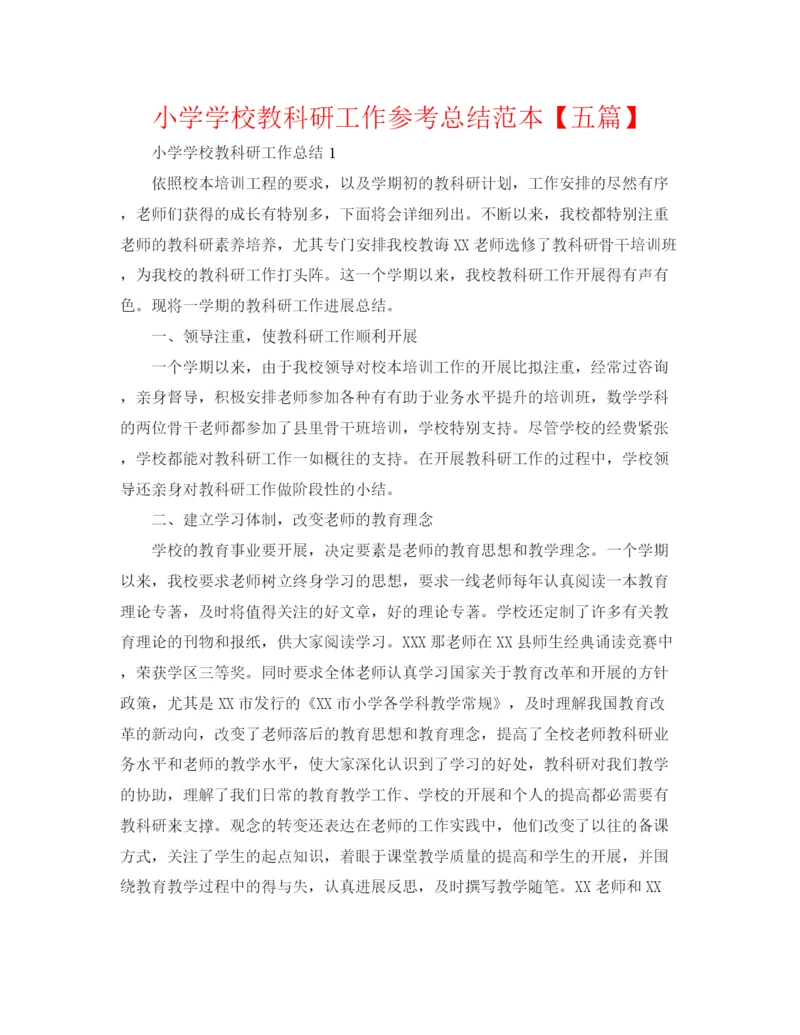 小学学校教科研工作参考总结范本【五篇】

小学学校教科研工作总结 1

依照校本培训工程的要求，以及学期初的教科研计划，工作安排的尽然有序，老师们获得的成长有特别多，下面将会详细列出。不断以来，我校都特别注重老师的教科研素养培养，尤其专门安排我校教诲 XX 老师选修了教科研骨干培训班，为我校的教科研工作打头阵。这一个学期以来，我校教科研工作开展得有声有色。现将一学期的教科研工作进展总结。

一、领导注重，使教科研工作顺利开展

一个学期以来，由于我校领导对校本培训工作的开展比拟注重，经常过咨询，亲身督导，积极安排老师参加各种有有助于业务水平提升的培训班，数学学科的两位骨干老师都参加了县里骨干班培训，学校特别支持。尽管学校的经费紧张，学校都能对教科研工作一如概往的支持。在开展教科研工作的过程中，学校领导还亲身对教科研工作做阶段性的小结。

二、建立学习体制，改变老师的教育理念

学校的教育事业要开展，决定要素是老师的教育思想和教学理念。一个学期以来，我校要求老师树立终身学习的思想，要求一线老师每年认真阅读一本教育理论专著，及时将值得关注的好文章，好的理论专著。学校还定制了许多有关教育理论的刊物和报纸，供大家阅读学习。XXX 那老师在 XX 县师生经典诵读竞赛中，荣获学区三等奖。同时要求全体老师认真学习国家关于教育改革和开展的方针政策，尤其是 XX 市发行的《XX 市小学各学科教学常规》，及时理解我国教育改革的新动向，改变了老师落后的教育思想和教育理念，提高了全校老师教科研业务水平和老师的教学水平，使大家深化认识到了学习的好处，教科研对我们教学的协助，理解了我们日常的教育教学工作、学校的开展和个人的提高都必需要有教科研来支撑。观念的转变还表达在老师的工作实践中，他们改变了以往的备课方式，关注了学生的起点知识，着眼于课堂教学质量的提高和学生的开展，并围绕教育教学过程中的得与失，认真进展反思，及时撰写教学随笔。XX 老师和 XX